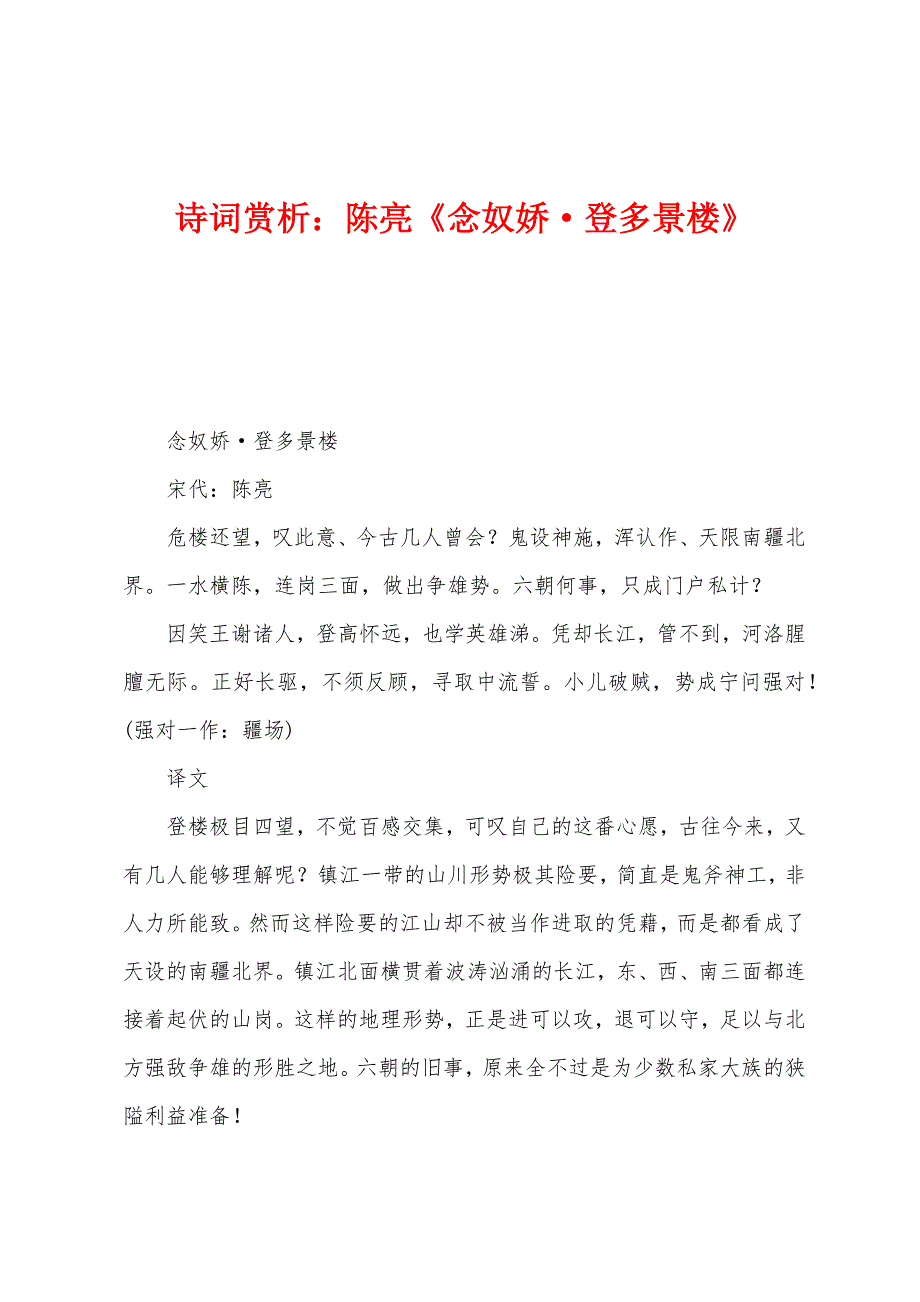 诗词赏析：陈亮《念奴娇·登多景楼》

念奴娇·登多景楼

宋代：陈亮

危楼还望，叹此意、今古几人曾会？鬼设神施，浑认作、天限南疆北界。一水横陈，连岗三面，做出争雄势。六朝何事，只成门户私计？

因笑王谢诸人，登高怀远，也学英雄涕。凭却长江，管不到，河洛腥膻无际。正好长驱，不须反顾，寻取中流誓。小儿破贼，势成宁问强对！(强对一作：疆场)

译文

登楼极目四望，不觉百感交集，可叹自己的这番心愿，古往今来，又有几人能够理解呢？镇江一带的山川形势极其险要，简直是鬼斧神工，非人力所能致。然而这样险要的江山却不被当作进取的凭藉，而是都看成了天设的南疆北界。镇江北面横贯着波涛汹涌的长江，东、西、南三面都连接着起伏的山岗。这样的地理形势，正是进可以攻，退可以守，足以与北方强敌争雄的形胜之地。六朝的旧事，原来全不过是为少数私家大族的狭隘利益准备！